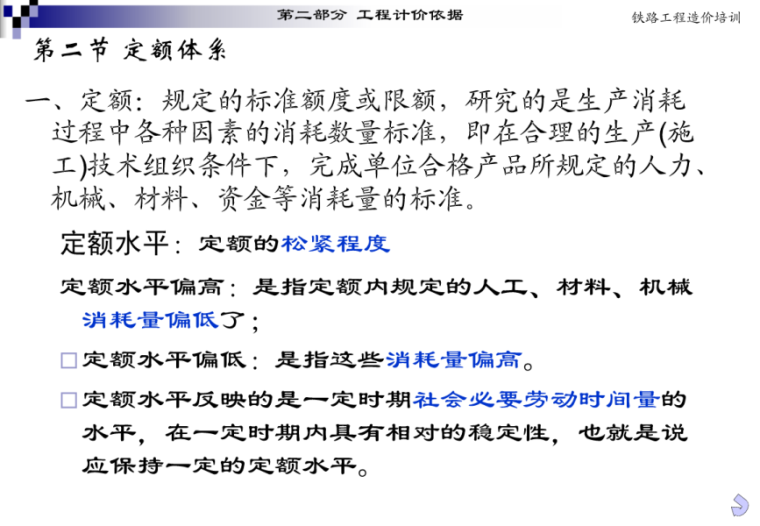 第二部分 工程计价依据

铁路工程造价培训

第二节 定额体系

一、定额：规定的标准额度或限额，研究的是生产消耗过程中各种因素的消耗数量标准，即在合理的生产(施工)技术组织条件下，完成单位合格产品所规定的人力、机械、材料、资金等消耗量的标准。

定额水平：定额的松紧程度

定额水平偏高：是指定额内规定的人工、材料、机械消耗量偏低了；

☐ 定额水平偏低：是指这些消耗量偏高。

☐ 定额水平反映的是一定时期社会必要劳动时间量的水平，在一定时期内具有相对的稳定性，也就是说应保持一定的定额水平。